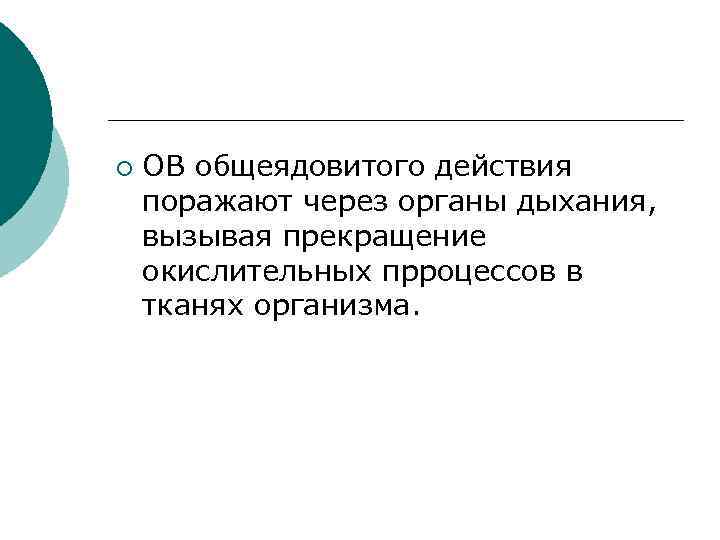 ОВ общеядовитого действия поражают через органы дыхания, вызывая прекращение окислительных прроцессов в тканях организма.